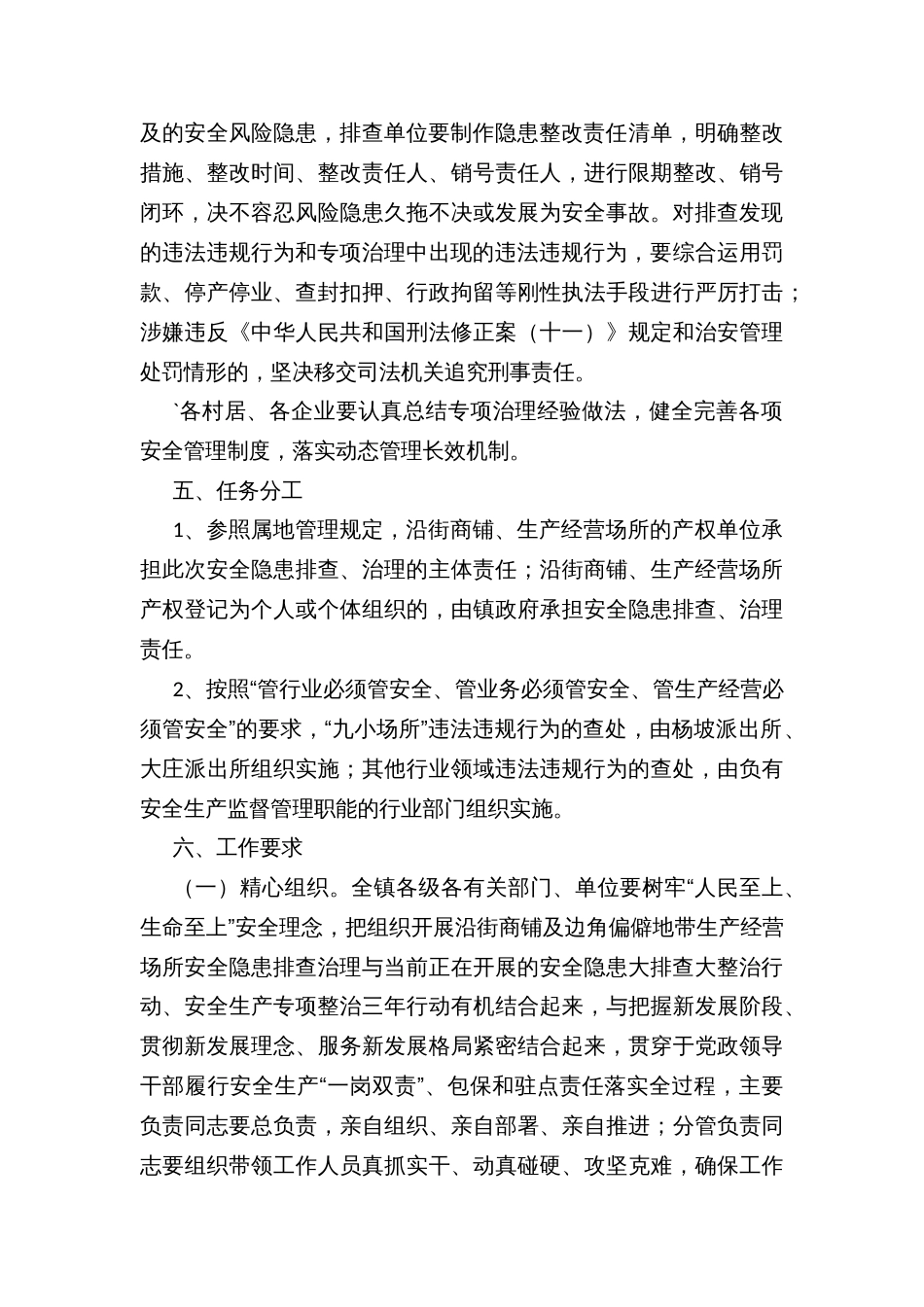 及的安全风险隐患，排查单位要制作隐患整改责任清单，明确整改措施、整改时间、整改责任人、销号责任人，进行限期整改、销号闭环，决不容忍风险隐患久拖不决或发展为安全事故。对排查发现的违法违规行为和专项治理中出现的违法违规行为，要综合运用罚款、停产停业、查封扣押、行政拘留等刚性执法手段进行严厉打击；涉嫌违反《中华人民共和国刑法修正案（十一）》规定和治安管理处罚情形的，坚决移交司法机关追究刑事责任。

`各村居、各企业要认真总结专项治理经验做法，健全完善各项安全管理制度，落实动态管理长效机制。

五、任务分工

1、参照属地管理规定，沿街商铺、生产经营场所的产权单位承担此次安全隐患排查、治理的主体责任；沿街商铺、生产经营场所产权登记为个人或个体组织的，由镇政府承担安全隐患排查、治理责任。

2、按照“管行业必须管安全、管业务必须管安全、管生产经营必须管安全”的要求，“九小场所”违法违规行为的查处，由杨坡派出所、大庄派出所组织实施；其他行业领域违法违规行为的查处，由负有安全生产监督管理职能的行业部门组织实施。

六、工作要求

（一）精心组织。全镇各级各有关部门、单位要树牢“人民至上、生命至上”安全理念，把组织开展沿街商铺及边角偏僻地带生产经营场所安全隐患排查治理与当前正在开展的安全隐患大排查大整治行动、安全生产专项整治三年行动有机结合起来，与把握新发展阶段、贯彻新发展理念、服务新发展格局紧密结合起来，贯穿于党政领导干部履行安全生产“一岗双责”、包保和驻点责任落实全过程，主要负责同志要总负责，亲自组织、亲自部署、亲自推进；分管负责同志要组织带领工作人员真抓实干、动真碰硬、攻坚克难，确保工作